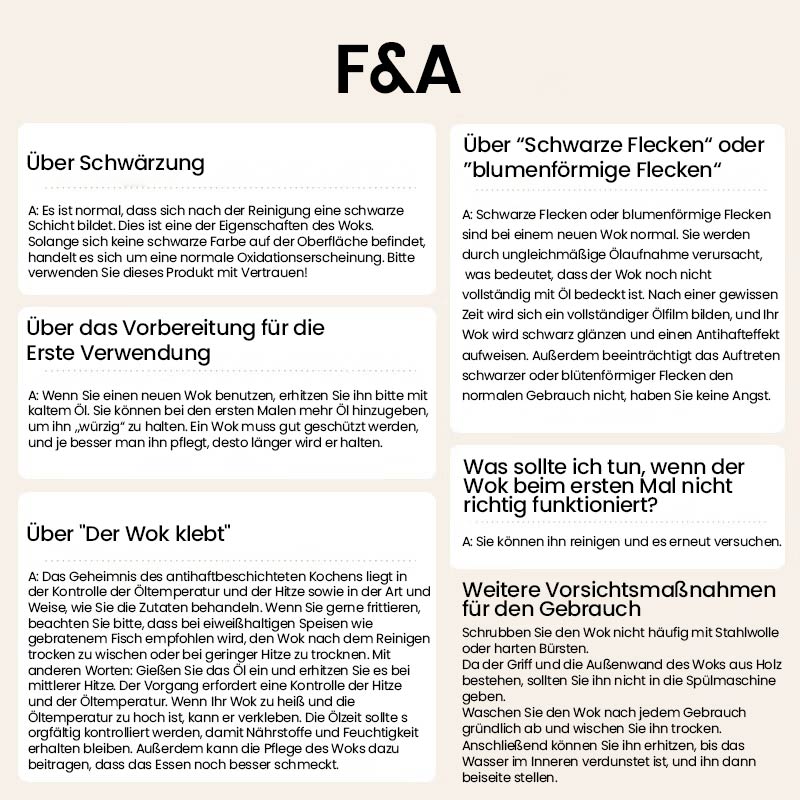 F&A

Über Schwärzung

A: Es ist normal, dass sich nach der Reinigung eine schwarze Schicht bildet. Dies ist eine der Eigenschaften des Woks. Solange sich keine schwarze Farbe auf der Oberfläche befindet, handelt es sich um eine normale Oxidationserscheinung. Bitte verwenden Sie dieses Produkt mit Vertrauen!

Über das Vorbereitung für die Erste Verwendung

A: Wenn Sie einen neuen Wok benutzen, erhitzen Sie ihn bitte mit kaltem Öl. Sie können bei den ersten Malen mehr Öl hinzugeben, um ihn „würzig“ zu halten. Ein Wok muss gut geschützt werden, und je besser man ihn pflegt, desto länger wird er halten.

Über "Der Wok klebt"

A: Das Geheimnis des antihaftbeschichteten Kochens liegt in der Kontrolle der Öltemperatur und der Hitze sowie in der Art und Weise, wie Sie die Zutaten behandeln. Wenn Sie gerne frittieren, beachten Sie bitte, dass bei eiweißhaltigen Speisen wie gebratenem Fisch empfohlen wird, den Wok nach dem Reinigen trocken zu wischen oder bei geringer Hitze zu trocknen. Mit anderen Worten: Gießen Sie das Öl ein und erhitzen Sie es bei mittlerer Hitze. Der Vorgang erfordert eine Kontrolle der Hitze und der Öltemperatur. Wenn Ihr Wok zu heiß und die Öltemperatur zu hoch ist, kann er verkleben. Die Ölzeit sollte s orgfältig kontrolliert werden, damit Nährstoffe und Feuchtigkeit erhalten bleiben. Außerdem kann die Pflege des Woks dazu beitragen, dass das Essen noch besser schmeckt.

Über “Schwarze Flecken“ oder ”blumenförmige Flecken“

A: Schwarze Flecken oder blumenförmige Flecken sind bei einem neuen Wok normal. Sie werden durch ungleichmäßige Ölaufnahme verursacht, was bedeutet, dass der Wok noch nicht vollständig mit Öl bedeckt ist. Nach einer gewissen Zeit wird sich ein vollständiger Ölfilm bilden, und Ihr Wok wird schwarz glänzen und einen Antihafteffekt aufweisen. Außerdem beeinträchtigt das Auftreten schwarzer oder blütenförmiger Flecken den normalen Gebrauch nicht, haben Sie keine Angst.

Was sollte ich tun, wenn der Wok beim ersten Mal nicht richtig funktioniert?

A: Sie können ihn reinigen und es erneut versuchen.

Weitere Vorsichtsmaßnahmen für den Gebrauch

Schrubben Sie den Wok nicht häufig mit Stahlwolle oder harten Bürsten.
Da der Griff und die Außenwand des Woks aus Holz bestehen, sollten Sie ihn nicht in die Spülmaschine geben.
Waschen Sie den Wok nach jedem Gebrauch gründlich ab und wischen Sie ihn trocken. Anschließend können Sie ihn erhitzen, bis das Wasser im Inneren verdunstet ist, und ihn dann beiseite stellen.